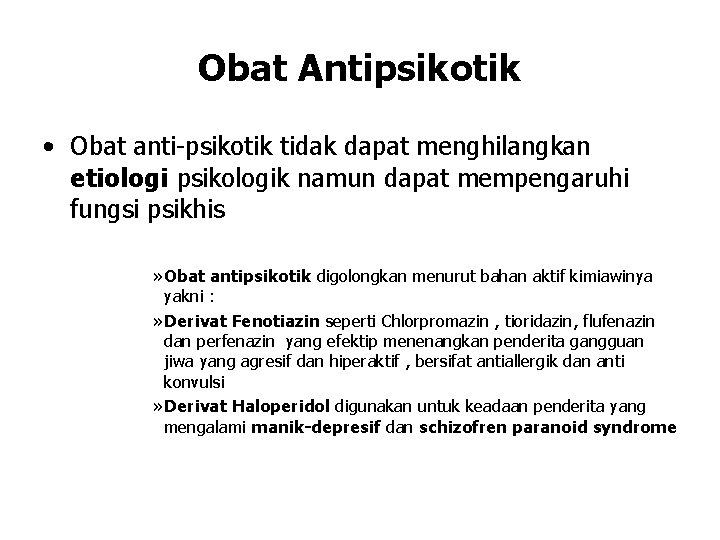 Obat Antipsikotik

• Obat anti-psikotik tidak dapat menghilangkan etiologi psikologik namun dapat mempengaruhi fungsi psikhis

»Obat antipsikotik digolongkan menurut bahan aktif kimiawinya yakni :

»Derivat Fenotiazin seperti Chlorpromazin , tioridazin, flufenazin dan perfenazin yang efektip menenangkan penderita gangguan jiwa yang agresif dan hiperaktif , bersifat antiallergik dan anti konvulsi

»Derivat Haloperidol digunakan untuk keadaan penderita yang mengalami manik-depresif dan schizofren paranoid syndrome